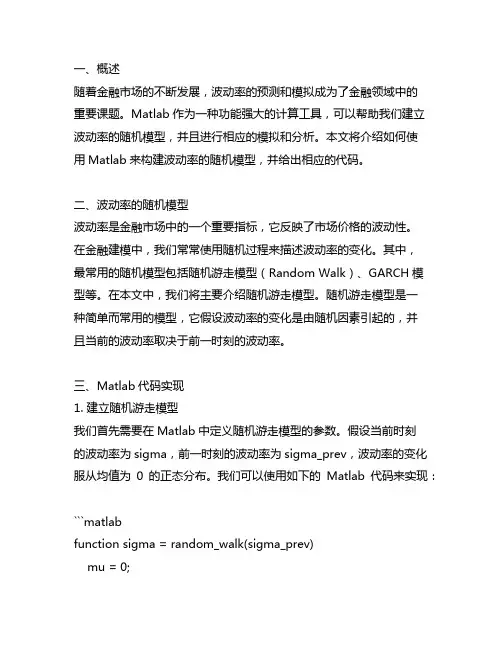 一、概述
随着金融市场的不断发展，波动率的预测和模拟成为了金融领域中的重要课题。Matlab 作为一种功能强大的计算工具，可以帮助我们建立波动率的随机模型，并且进行相应的模拟和分析。本文将介绍如何使用 Matlab 来构建波动率的随机模型，并给出相应的代码。

二、波动率的随机模型
波动率是金融市场中的一个重要指标，它反映了市场价格的波动性。在金融建模中，我们常常使用随机过程来描述波动率的变化。其中，最常用的随机模型包括随机游走模型（Random Walk）、GARCH 模型等。在本文中，我们将主要介绍随机游走模型。随机游走模型是一种简单而常用的模型，它假设波动率的变化是由随机因素引起的，并且当前的波动率取决于前一时刻的波动率。

三、Matlab 代码实现
1. 建立随机游走模型
我们首先需要在 Matlab 中定义随机游走模型的参数。假设当前时刻的波动率为 sigma，前一时刻的波动率为 sigma_prev，波动率的变化服从均值为 0 的正态分布。我们可以使用如下的 Matlab 代码来实现：

```matlab
function sigma = random_walk(sigma_prev)
mu = 0;